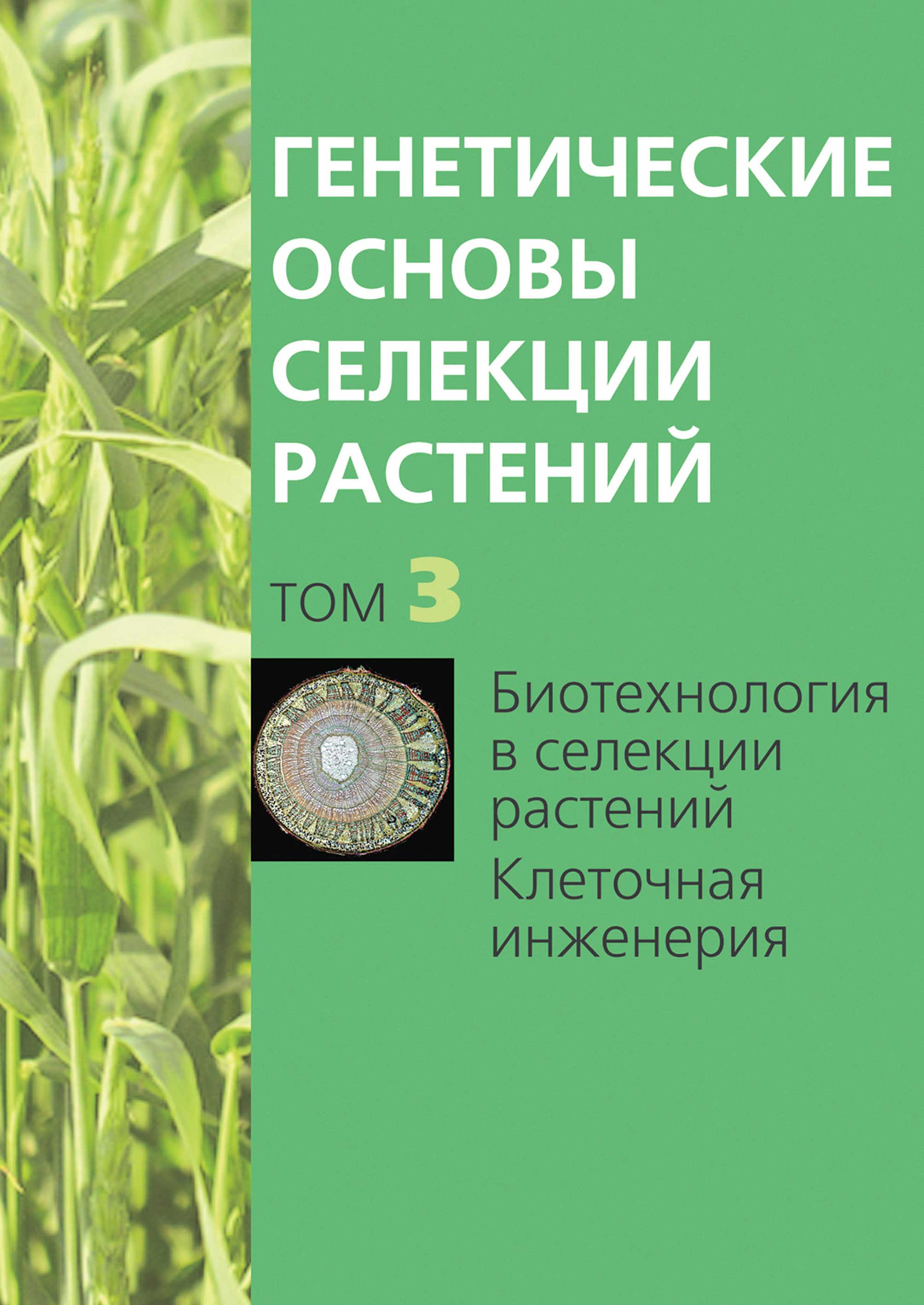 ГЕНЕТИЧЕСКИЕ ОСНОВЫ СЕЛЕКЦИИ РАСТЕНИЙ

ТОМ 3

Биотехнология в селекции растений

Клеточная инженерия